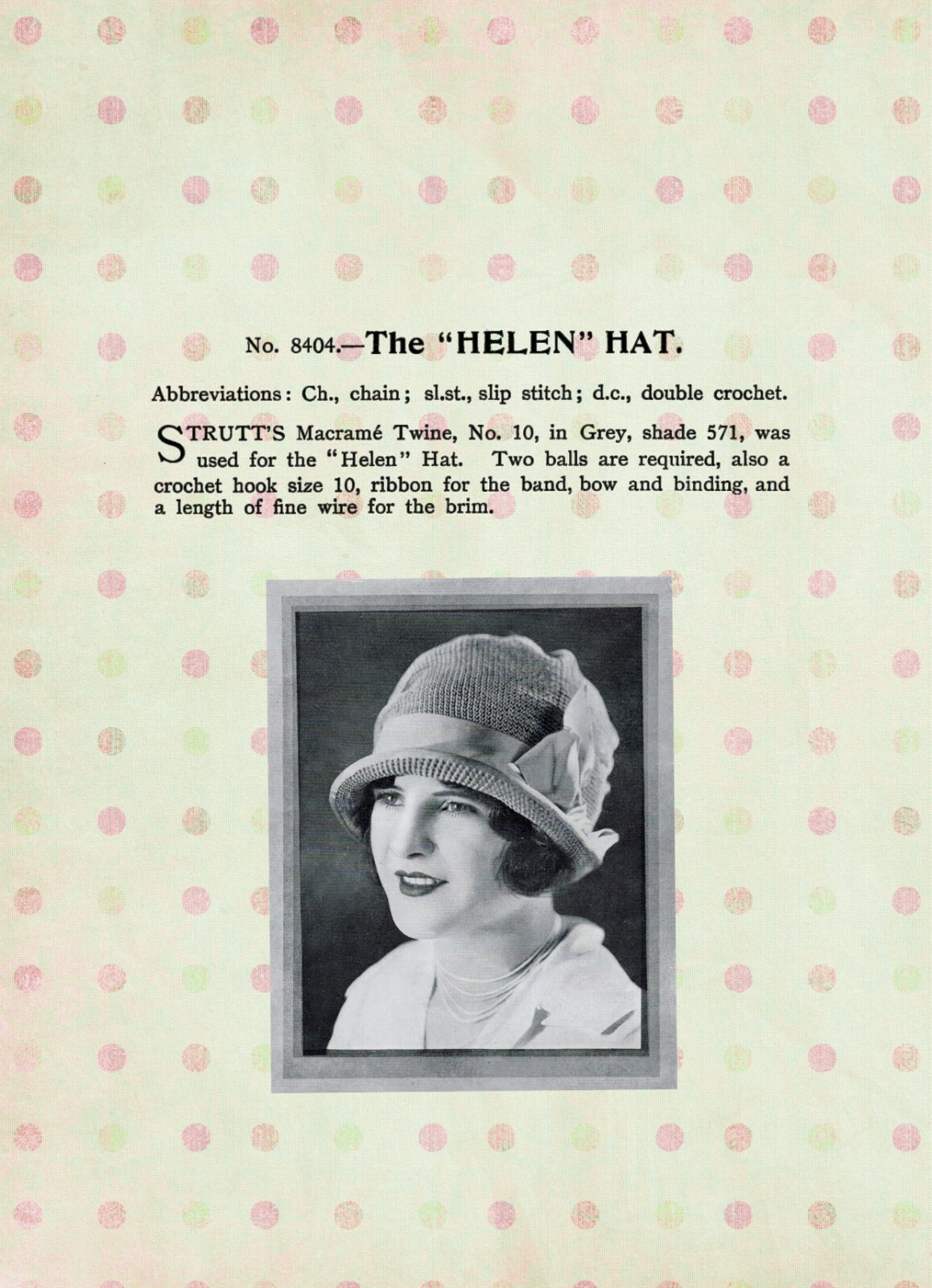 No. 8404.—The "HELEN" HAT.

Abbreviations: Ch., chain; sl.st., slip stitch; d.c., double crochet.

STRUTT'S Macramé Twine, No. 10, in Grey, shade 571, was used for the "Helen" Hat. Two balls are required, also a crochet hook size 10, ribbon for the band, bow and binding, and a length of fine wire for the brim.